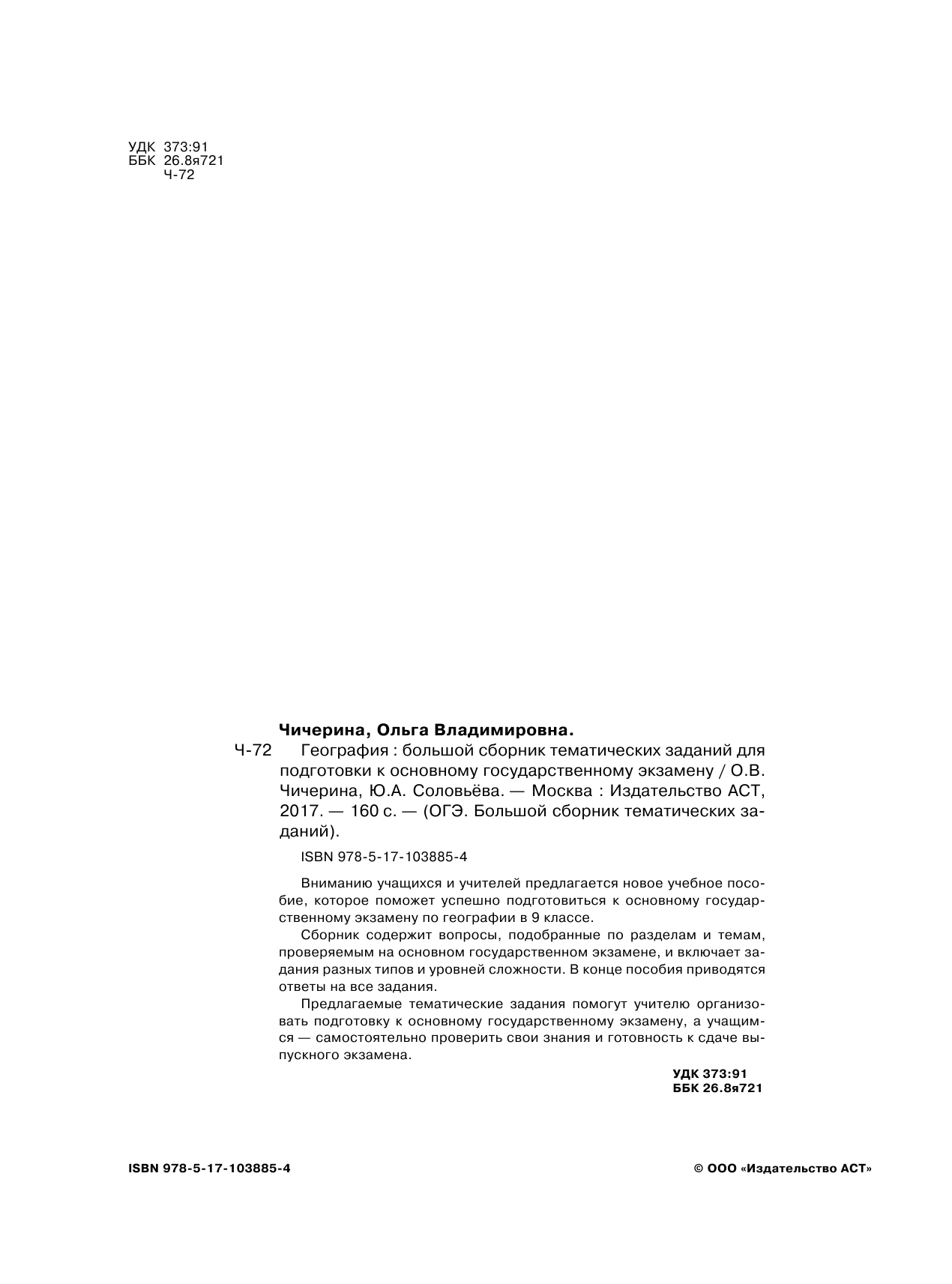 УДК 373:91
ББК 26.8я721
Ч-72

Чичерина, Ольга Владимировна.

Ч-72 География : большой сборник тематических заданий для подготовки к основному государственному экзамену / О.В. Чичерина, Ю.А. Соловьёва. — Москва : Издательство АСТ, 2017. — 160 с. — (ОГЭ. Большой сборник тематических заданий).

ISBN 978-5-17-103885-4

Вниманию учащихся и учителей предлагается новое учебное пособие, которое поможет успешно подготовиться к основному государственному экзамену по географии в 9 классе.

Сборник содержит вопросы, подобранные по разделам и темам, проверяемым на основном государственном экзамене, и включает задания разных типов и уровней сложности. В конце пособия приводятся ответы на все задания.

Предлагаемые тематические задания помогут учителю организовать подготовку к основному государственному экзамену, а учащимся — самостоятельно проверить свои знания и готовность к сдаче выпускного экзамена.

УДК 373:91
ББК 26.8я721

ISBN 978-5-17-103885-4

© ООО «Издательство АСТ»